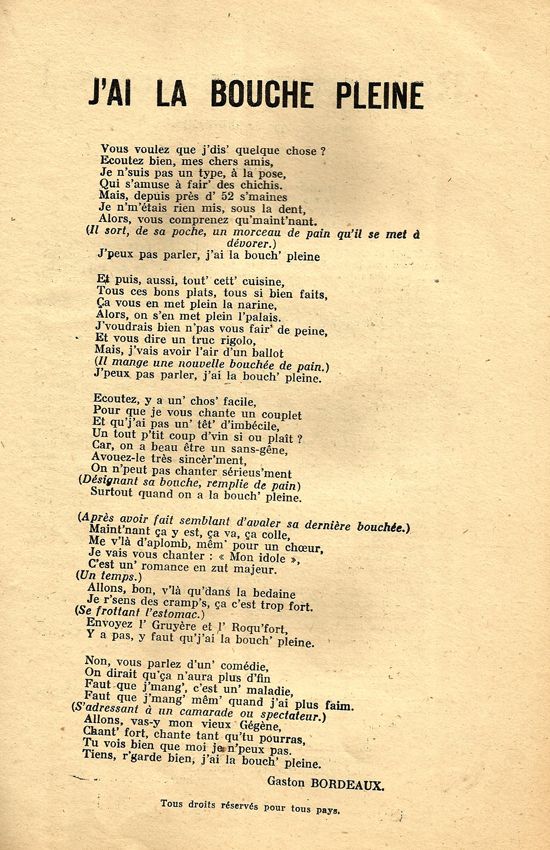 J'AI LA BOUCHE PLEINE

Vous voulez que j'dis' quelque chose ?
Ecoutez bien, mes chers amis,
Je n'suis pas un type, à la pose,
Qui s'amuse à fair' des chichis.
Mais, depuis près d' 52 s'maines
Je n'm'étais rien mis, sous la dent,
Alors, vous comprenez qu'maint'nant.
(Il sort, de sa poche, un morceau de pain qu'il se met à dévorer.)
J'peux pas parler, j'ai la bouch' pleine

Et puis, aussi, tout' cett' cuisine,
Tous ces bons plats, tous si bien faits,
Ça vous en met plein la narine,
Alors, on s'en met plein l'palais.
J'voudrais bien n'pas vous fair' de peine,
Et vous dire un truc rigolo,
Mais, j'vais avoir l'air d'un ballot
(Il mange une nouvelle bouchée de pain.)
J'peux pas parler, j'ai la bouch' pleine.

Ecoutez, y a un' chos' facile,
Pour que je vous chante un couplet
Et qu'j'ai pas un' têt' d'imbécile,
Un tout p'tit coup d'vin si ou plaît ?
Car, on a beau être un sans-gêne,
Avouez-le très sincèr'ment,
On n'peut pas chanter sérieus'ment
(Désignant sa bouche, remplie de pain)
Surtout quand on a la bouch' pleine.

(Après avoir fait semblant d'avaler sa dernière bouchée.)
Maint'nant ça y est, ça va, ça colle,
Me v'là d'aplomb, mêm' pour un chœur,
Je vais vous chanter : « Mon idole »,
C'est un' romance en zut majeur.
(Un temps.)
Allons, bon, v'là qu'dans la bedaine
Je r'sens des cramp's, ça c'est trop fort.
(Se frottant l'estomac.)
Envoyez l' Gruyère et l' Roqu'fort,
Y a pas, y faut qu'j'ai la bouch' pleine.

Non, vous parlez d'un' comédie,
On dirait qu'ça n'aura plus d'fin
Faut que j'mang', c'est un' maladie,
Faut que j'mang' mêm' quand j'ai plus faim.
(S'adressant à un camarade ou spectateur.)
Allons, vas-y mon vieux Gégène,
Chant' fort, chante tant qu'tu pourras,
Tu vois bien que moi je n'peux pas.
Tiens, r'garde bien, j'ai la bouch' pleine.

Gaston BORDEAUX.

Tous droits réservés pour tous pays.